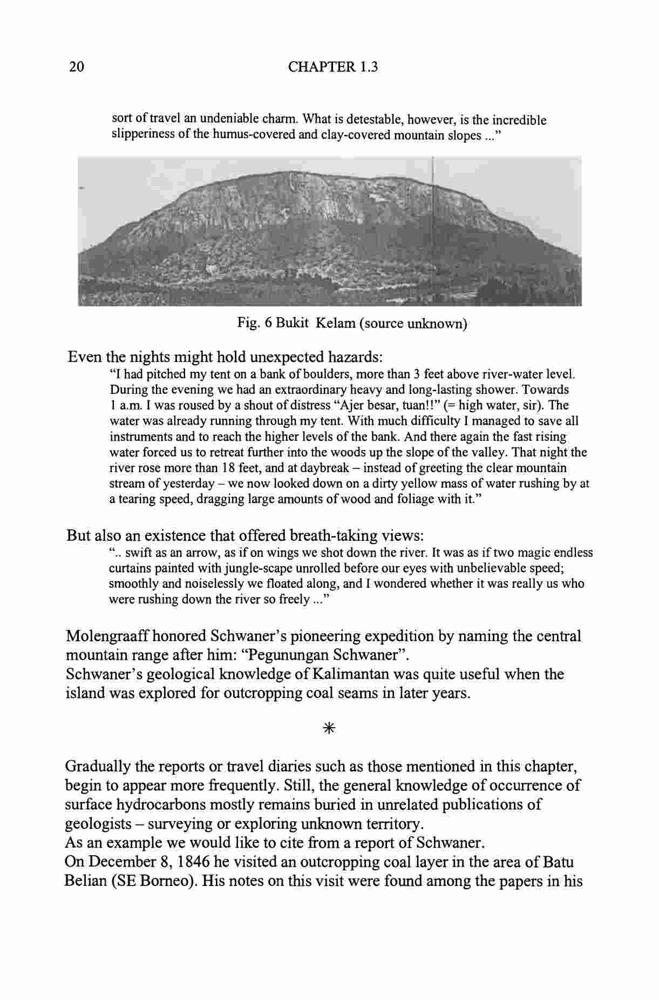 20 CHAPTER 1.3

sort of travel an undeniable charm. What is detestable, however, is the incredible slipperiness of the humus-covered and clay-covered mountain slopes ..."

Fig. 6 Bukit Kelam (source unknown)

Even the nights might hold unexpected hazards:

"I had pitched my tent on a bank of boulders, more than 3 feet above river-water level. During the evening we had an extraordinary heavy and long-lasting shower. Towards 1 a.m. I was roused by a shout of distress "Ajer besar, tuan!!" (= high water, sir). The water was already running through my tent. With much difficulty I managed to save all instruments and to reach the higher levels of the bank. And there again the fast rising water forced us to retreat further into the woods up the slope of the valley. That night the river rose more than 18 feet, and at daybreak – instead of greeting the clear mountain stream of yesterday – we now looked down on a dirty yellow mass of water rushing by at a tearing speed, dragging large amounts of wood and foliage with it."

But also an existence that offered breath-taking views:

".. swift as an arrow, as if on wings we shot down the river. It was as if two magic endless curtains painted with jungle-scape unrolled before our eyes with unbelievable speed; smoothly and noiselessly we floated along, and I wondered whether it was really us who were rushing down the river so freely ..."

Molengraaff honored Schwaner's pioneering expedition by naming the central mountain range after him: "Pegunungan Schwaner".
Schwaner's geological knowledge of Kalimantan was quite useful when the island was explored for outcropping coal seams in later years.

*

Gradually the reports or travel diaries such as those mentioned in this chapter, begin to appear more frequently. Still, the general knowledge of occurrence of surface hydrocarbons mostly remains buried in unrelated publications of geologists – surveying or exploring unknown territory.
As an example we would like to cite from a report of Schwaner.
On December 8, 1846 he visited an outcropping coal layer in the area of Batu Belian (SE Borneo). His notes on this visit were found among the papers in his